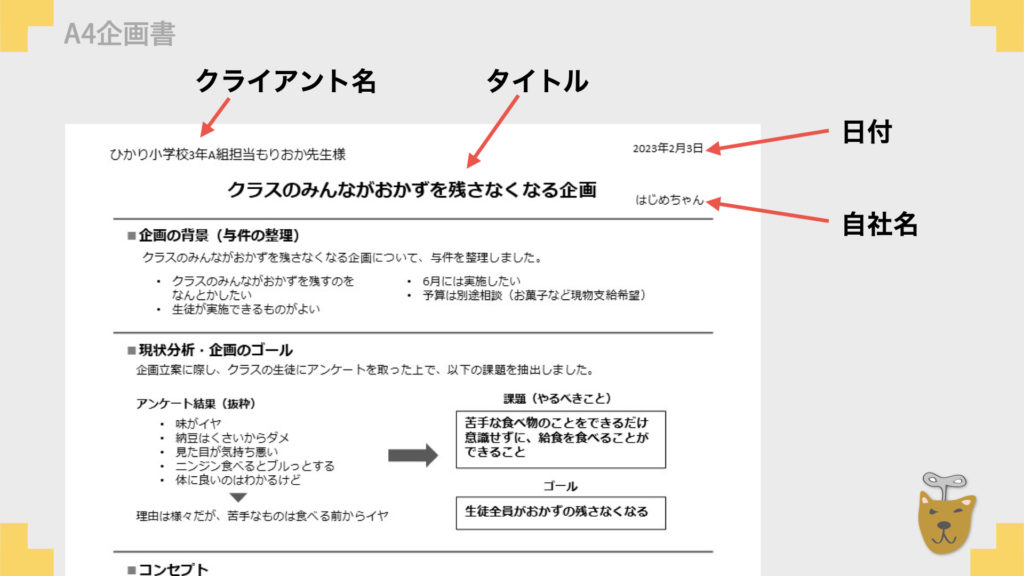 A4企画書

クライアント名

タイトル

日付

自社名

ひかり小学校3年A組担当もりおか先生様

2023年2月3日

クラスのみんながおかずを残さなくなる企画

はじめちゃん

■企画の背景（与件の整理）

クラスのみんながおかずを残さなくなる企画について、与件を整理しました。

• クラスのみんながおかずを残すのをなんとかしたい
• 生徒が実施できるものがよい

• 6月には実施したい
• 予算は別途相談（お菓子など現物支給希望）

■現状分析・企画のゴール

企画立案に際し、クラスの生徒にアンケートを取った上で、以下の課題を抽出しました。

アンケート結果（抜粋）

• 味がイヤ
• 納豆はくさいからダメ
• 見た目が気持ち悪い
• ニンジン食べるとブルっとする
• 体に良いのはわかるけど

理由は様々だが、苦手なものは食べる前からイヤ

課題（やるべきこと）

苦手な食べ物のことをできるだけ意識せずに、給食を食べることができること

ゴール

生徒全員がおかずの残さなくなる

■コンセプト